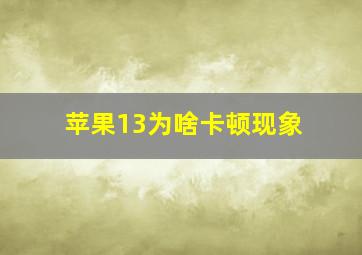 苹果13为啥卡顿现象